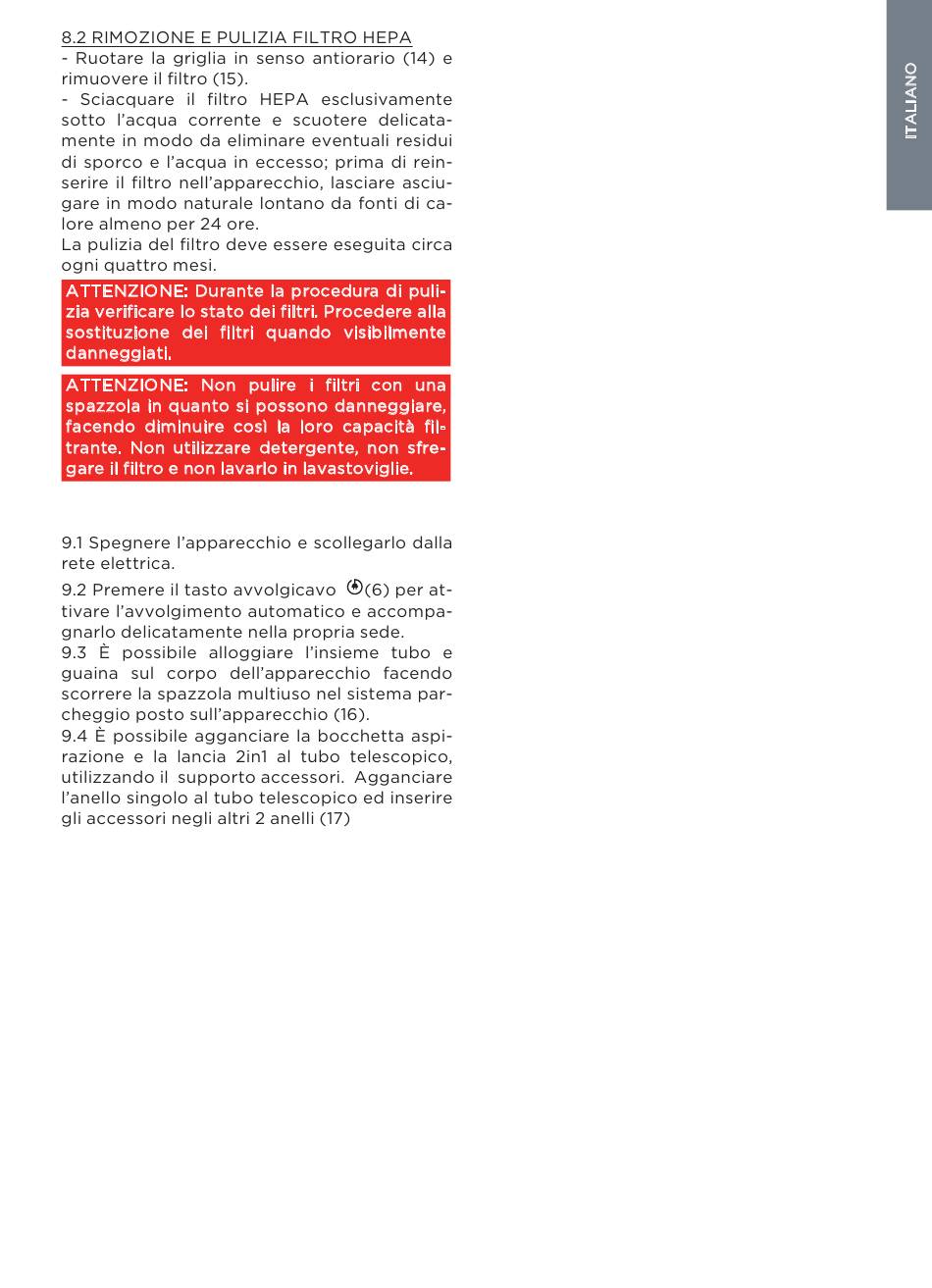 8.2 RIMOZIONE E PULIZIA FILTRO HEPA
- Ruotare la griglia in senso antiorario (14) e rimuovere il filtro (15).
- Sciacquare il filtro HEPA esclusivamente sotto l'acqua corrente e scuotere delicatamente in modo da eliminare eventuali residui di sporco e l'acqua in eccesso; prima di reinserire il filtro nell'apparecchio, lasciare asciugare in modo naturale lontano da fonti di calore almeno per 24 ore.
La pulizia del filtro deve essere eseguita circa ogni quattro mesi.

ATTENZIONE: Durante la procedura di pulizia verificare lo stato dei filtri. Procedere alla sostituzione dei filtri quando visibilmente danneggiati.

ATTENZIONE: Non pulire i filtri con una spazzola in quanto si possono danneggiare, facendo diminuire così la loro capacità filtrante. Non utilizzare detergente, non sfregare il filtro e non lavarlo in lavastoviglie.

9.1 Spegnere l'apparecchio e scollegarlo dalla rete elettrica.
9.2 Premere il tasto avvolgicavo (6) per attivare l'avvolgimento automatico e accompagnarlo delicatamente nella propria sede.
9.3 È possibile alloggiare l'insieme tubo e guaina sul corpo dell'apparecchio facendo scorrere la spazzola multiuso nel sistema parcheggio posto sull'apparecchio (16).
9.4 È possibile agganciare la bocchetta aspirazione e la lancia 2in1 al tubo telescopico, utilizzando il supporto accessori. Agganciare l'anello singolo al tubo telescopico ed inserire gli accessori negli altri 2 anelli (17)

ITALIANO